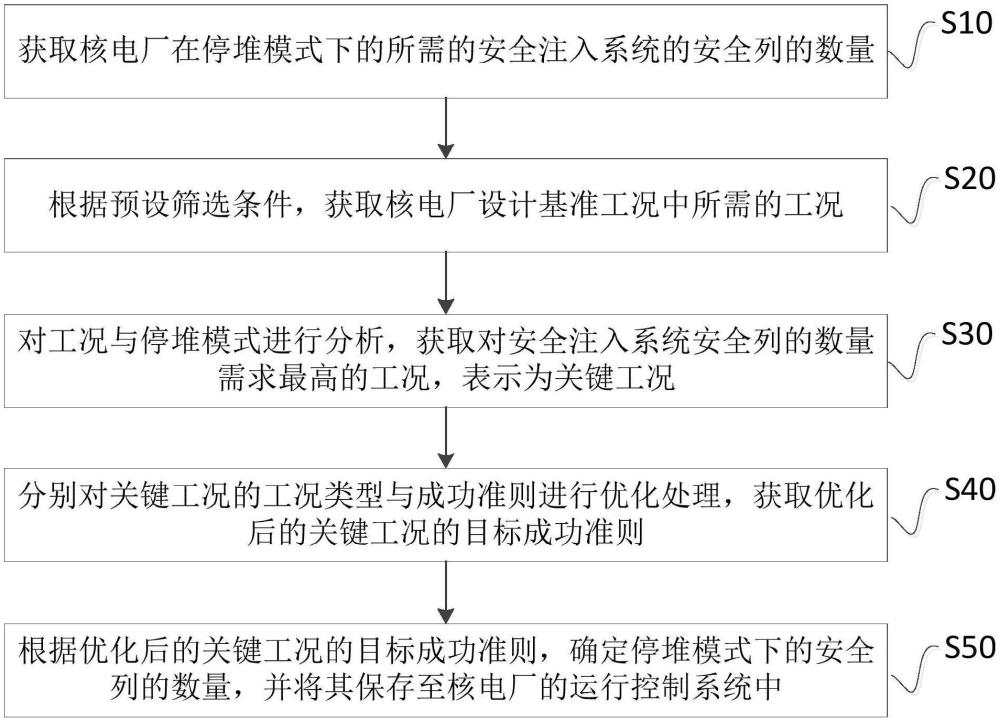 获取核电厂在停堆模式下的所需的安全注入系统的安全列的数量

S10

根据预设筛选条件，获取核电厂设计基准工况中所需的工况

S20

对工况与停堆模式进行分析，获取对安全注入系统安全列的数量需求最高的工况，表示为关键工况

S30

分别对关键工况的工况类型与成功准则进行优化处理，获取优化后的关键工况的目标成功准则

S40

根据优化后的关键工况的目标成功准则，确定停堆模式下的安全列的数量，并将其保存至核电厂的运行控制系统中

S50